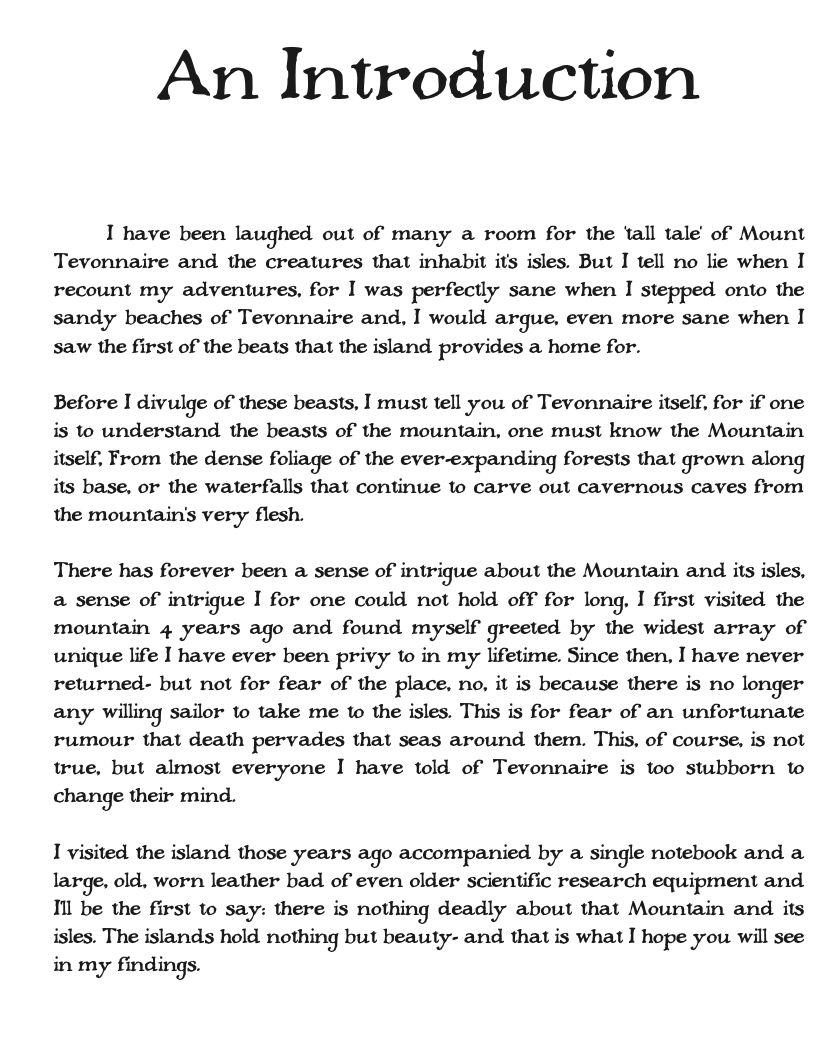 An Introduction

I have been laughed out of many a room for the 'tall tale' of Mount Tevonnaire and the creatures that inhabit it's isles. But I tell no lie when I recount my adventures, for I was perfectly sane when I stepped onto the sandy beaches of Tevonnaire and, I would argue, even more sane when I saw the first of the beats that the island provides a home for.

Before I divulge of these beasts, I must tell you of Tevonnaire itself, for if one is to understand the beasts of the mountain, one must know the Mountain itself, From the dense foliage of the ever-expanding forests that grown along its base, or the waterfalls that continue to carve out cavernous caves from the mountain's very flesh.

There has forever been a sense of intrigue about the Mountain and its isles, a sense of intrigue I for one could not hold off for long, I first visited the mountain 4 years ago and found myself greeted by the widest array of unique life I have ever been privy to in my lifetime. Since then, I have never returned- but not for fear of the place, no, it is because there is no longer any willing sailor to take me to the isles. This is for fear of an unfortunate rumour that death pervades that seas around them. This, of course, is not true, but almost everyone I have told of Tevonnaire is too stubborn to change their mind.

I visited the island those years ago accompanied by a single notebook and a large, old, worn leather bad of even older scientific research equipment and I'll be the first to say: there is nothing deadly about that Mountain and its isles. The islands hold nothing but beauty- and that is what I hope you will see in my findings.